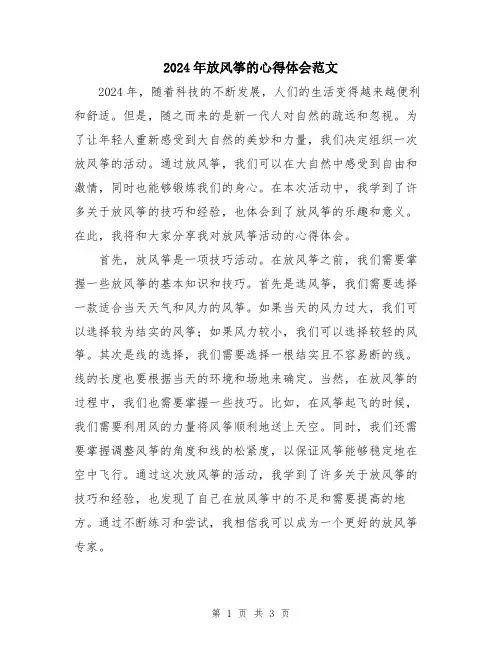 2024年放风筝的心得体会范文

2024年，随着科技的不断发展，人们的生活变得越来越便利和舒适。但是，随之而来的是新一代人对自然的疏远和忽视。为了让年轻人重新感受到大自然的美妙和力量，我们决定组织一次放风筝的活动。通过放风筝，我们可以在大自然中感受到自由和激情，同时也能够锻炼我们的身心。在本次活动中，我学到了许多关于放风筝的技巧和经验，也体会到了放风筝的乐趣和意义。在此，我将和大家分享我对放风筝活动的心得体会。

首先，放风筝是一项技巧活动。在放风筝之前，我们需要掌握一些放风筝的基本知识和技巧。首先是选风筝，我们需要选择一款适合当天天气和风力的风筝。如果当天的风力过大，我们可以选择较为结实的风筝；如果风力较小，我们可以选择较轻的风筝。其次是线的选择，我们需要选择一根结实且不容易断的线。线的长度也要根据当天的环境和场地来确定。当然，在放风筝的过程中，我们也需要掌握一些技巧。比如，在风筝起飞的时候，我们需要利用风的力量将风筝顺利地送上天空。同时，我们还需要掌握调整风筝的角度和线的松紧度，以保证风筝能够稳定地在空中飞行。通过这次放风筝的活动，我学到了许多关于放风筝的技巧和经验，也发现了自己在放风筝中的不足和需要提高的地方。通过不断练习和尝试，我相信我可以成为一个更好的放风筝专家。

第 1 页 共 3 页